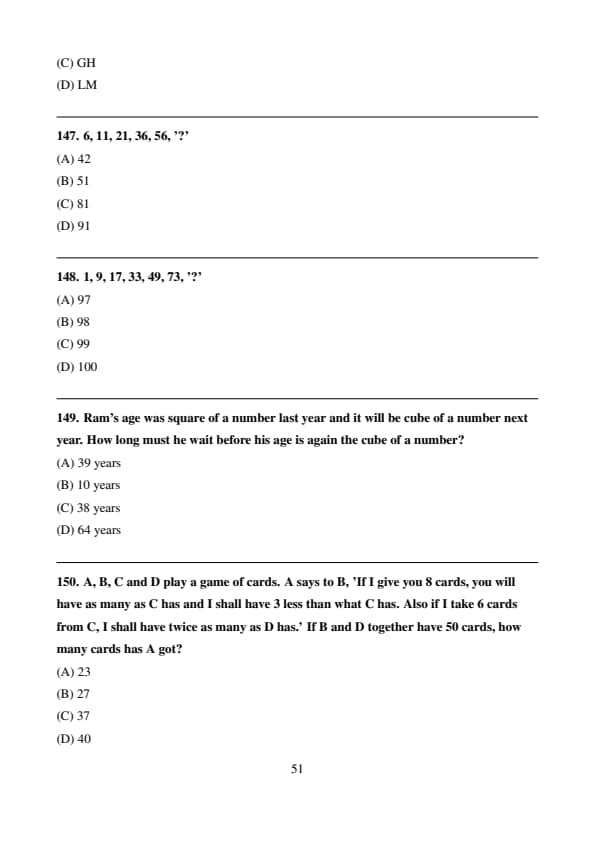 (C) GH
(D) LM

147. 6, 11, 21, 36, 56, '?'
(A) 42
(B) 51
(C) 81
(D) 91

148. 1, 9, 17, 33, 49, 73, '?'
(A) 97
(B) 98
(C) 99
(D) 100

149. Ram's age was square of a number last year and it will be cube of a number next year. How long must he wait before his age is again the cube of a number?
(A) 39 years
(B) 10 years
(C) 38 years
(D) 64 years

150. A, B, C and D play a game of cards. A says to B, 'If I give you 8 cards, you will have as many as C has and I shall have 3 less than what C has. Also if I take 6 cards from C, I shall have twice as many as D has.' If B and D together have 50 cards, how many cards has A got?
(A) 23
(B) 27
(C) 37
(D) 40

51